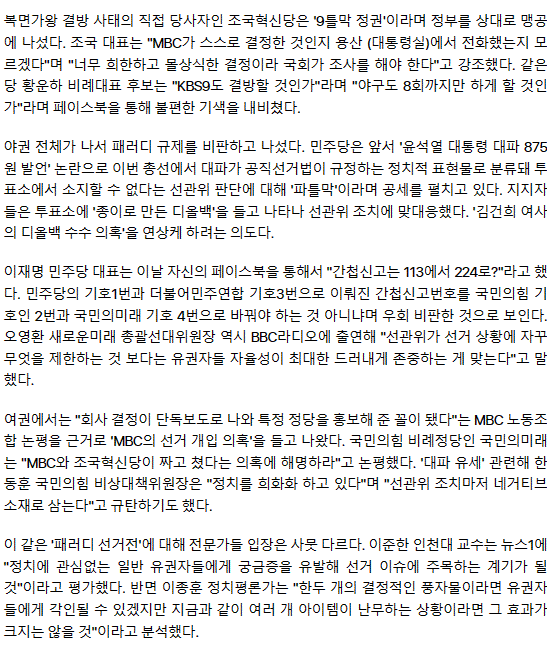 복면가왕 결방 사태의 직접 당사자인 조국혁신당은 '9틀막 정권'이라며 정부를 상대로 맹공에 나섰다. 조국 대표는 "MBC가 스스로 결정한 것인지 용산 (대통령실)에서 전화했는지 모르겠다"며 "너무 희한하고 몰상식한 결정이라 국회가 조사를 해야 한다"고 강조했다. 같은 당 황운하 비례대표 후보는 "KBS9도 결방할 것인가"라며 "야구도 8회까지만 하게 할 것인가"라며 페이스북을 통해 불편한 기색을 내비쳤다.

야권 전체가 나서 패러디 규제를 비판하고 나섰다. 민주당은 앞서 '윤석열 대통령 대파 875원 발언' 논란으로 이번 총선에서 대파가 공직선거법이 규정하는 정치적 표현물로 분류돼 투표소에서 소지할 수 없다는 선관위 판단에 대해 '파틀막'이라며 공세를 펼치고 있다. 지지자들은 투표소에 '종이로 만든 디올백'을 들고 나타나 선관위 조치에 맞대응했다. '김건희 여사의 디올백 수수 의혹'을 연상케 하려는 의도다.

이재명 민주당 대표는 이날 자신의 페이스북을 통해서 "간첩신고는 113에서 224로?"라고 했다. 민주당의 기호1번과 더불어민주연합 기호3번으로 이뤄진 간첩신고번호를 국민의힘 기호인 2번과 국민의미래 기호 4번으로 바꿔야 하는 것 아니냐며 우회 비판한 것으로 보인다. 오영환 새로운미래 총괄선대위원장 역시 BBC라디오에 출연해 "선관위가 선거 상황에 자꾸 무엇을 제한하는 것 보다는 유권자들 자율성이 최대한 드러내게 존중하는 게 맞는다"고 말했다.

여권에서는 "회사 결정이 단독보도로 나와 특정 정당을 홍보해 준 꼴이 됐다"는 MBC 노동조합 논평을 근거로 'MBC의 선거 개입 의혹'을 들고 나왔다. 국민의힘 비례정당인 국민의미래는 "MBC와 조국혁신당이 짜고 쳤다는 의혹에 해명하라"고 논평했다. '대파 유세' 관련해 한동훈 국민의힘 비상대책위원장은 "정치를 희화화 하고 있다"며 "선관위 조치마저 네거티브 소재로 삼는다"고 규탄하기도 했다.

이 같은 '패러디 선거전'에 대해 전문가들 입장은 사뭇 다르다. 이준한 인천대 교수는 뉴스1에 "정치에 관심없는 일반 유권자들에게 궁금증을 유발해 선거 이슈에 주목하는 계기가 될 것"이라고 평가했다. 반면 이종훈 정치평론가는 "한두 개의 결정적인 풍자물이라면 유권자들에게 각인될 수 있겠지만 지금과 같이 여러 개 아이템이 난무하는 상황이라면 그 효과가 크지는 않을 것"이라고 분석했다.